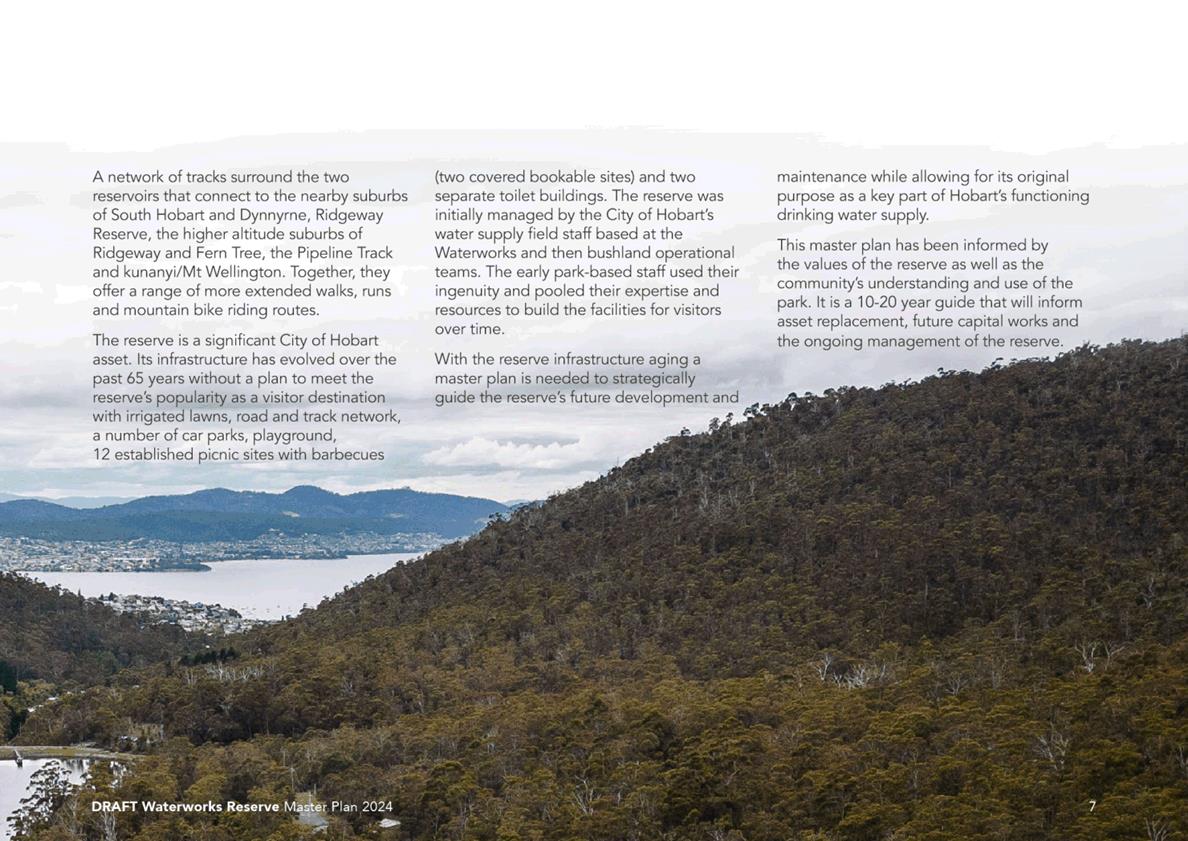 A network of tracks surround the two reservoirs that connect to the nearby suburbs of South Hobart and Dynnyrne, Ridgeway Reserve, the higher altitude suburbs of Ridgeway and Fern Tree, the Pipeline Track and kunanyi/Mt Wellington. Together, they offer a range of more extended walks, runs and mountain bike riding routes.

The reserve is a significant City of Hobart asset. Its infrastructure has evolved over the past 65 years without a plan to meet the reserve's popularity as a visitor destination with irrigated lawns, road and track network, a number of car parks, playground, 12 established picnic sites with barbecues (two covered bookable sites) and two separate toilet buildings. The reserve was initially managed by the City of Hobart's water supply field staff based at the Waterworks and then bushland operational teams. The early park-based staff used their ingenuity and pooled their expertise and resources to build the facilities for visitors over time.

With the reserve infrastructure aging a master plan is needed to strategically guide the reserve's future development and maintenance while allowing for its original purpose as a key part of Hobart's functioning drinking water supply.

This master plan has been informed by the values of the reserve as well as the community's understanding and use of the park. It is a 10-20 year guide that will inform asset replacement, future capital works and the ongoing management of the reserve.

DRAFT Waterworks Reserve Master Plan 2024

7